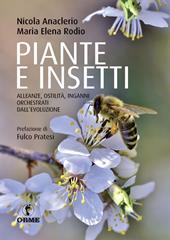 Nicola Anaclerio
Maria Elena Rodio

PIANTE E INSETTI

ALLEANZE, OSTILITÀ, INGANNI ORCHESTRATI DALL'EVOLUZIONE

Prefazione di
Fulco Pratesi

ORME